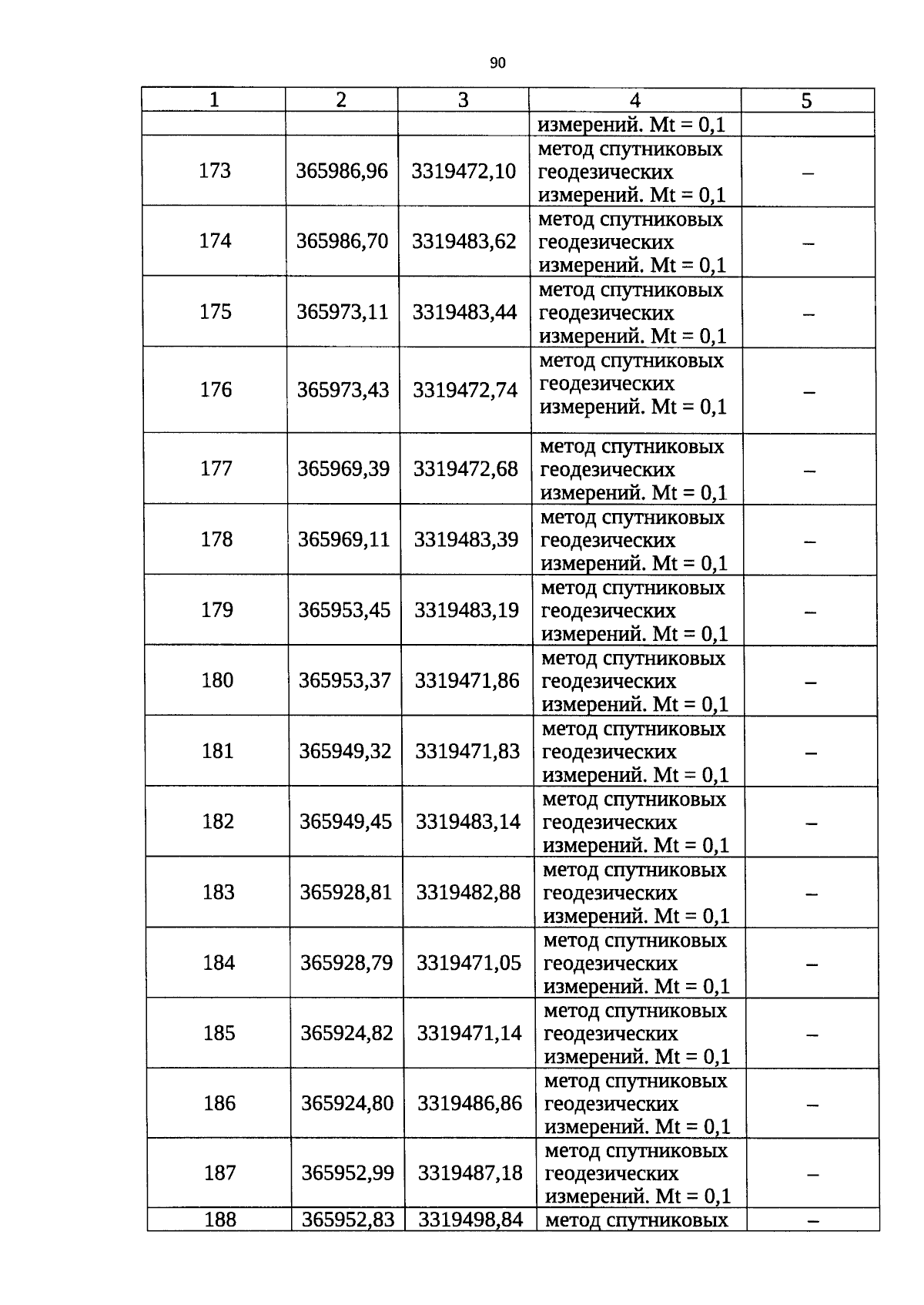 90

| 1 | 2 | 3 | 4 | 5 |
|---|---|---|---|---|
|  |  |  | измерений. Mt = 0,1 |  |
| 173 | 365986,96 | 3319472,10 | метод спутниковых геодезических измерений. Mt = 0,1 | – |
| 174 | 365986,70 | 3319483,62 | метод спутниковых геодезических измерений. Mt = 0,1 | – |
| 175 | 365973,11 | 3319483,44 | метод спутниковых геодезических измерений. Mt = 0,1 | – |
| 176 | 365973,43 | 3319472,74 | метод спутниковых геодезических измерений. Mt = 0,1 | – |
| 177 | 365969,39 | 3319472,68 | метод спутниковых геодезических измерений. Mt = 0,1 | – |
| 178 | 365969,11 | 3319483,39 | метод спутниковых геодезических измерений. Mt = 0,1 | – |
| 179 | 365953,45 | 3319483,19 | метод спутниковых геодезических измерений. Mt = 0,1 | – |
| 180 | 365953,37 | 3319471,86 | метод спутниковых геодезических измерений. Mt = 0,1 | – |
| 181 | 365949,32 | 3319471,83 | метод спутниковых геодезических измерений. Mt = 0,1 | – |
| 182 | 365949,45 | 3319483,14 | метод спутниковых геодезических измерений. Mt = 0,1 | – |
| 183 | 365928,81 | 3319482,88 | метод спутниковых геодезических измерений. Mt = 0,1 | – |
| 184 | 365928,79 | 3319471,05 | метод спутниковых геодезических измерений. Mt = 0,1 | – |
| 185 | 365924,82 | 3319471,14 | метод спутниковых геодезических измерений. Mt = 0,1 | – |
| 186 | 365924,80 | 3319486,86 | метод спутниковых геодезических измерений. Mt = 0,1 | – |
| 187 | 365952,99 | 3319487,18 | метод спутниковых геодезических измерений. Mt = 0,1 | – |
| 188 | 365952,83 | 3319498,84 | метод спутниковых | – |